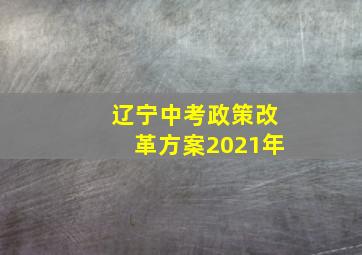 辽宁中考政策改革方案2021年